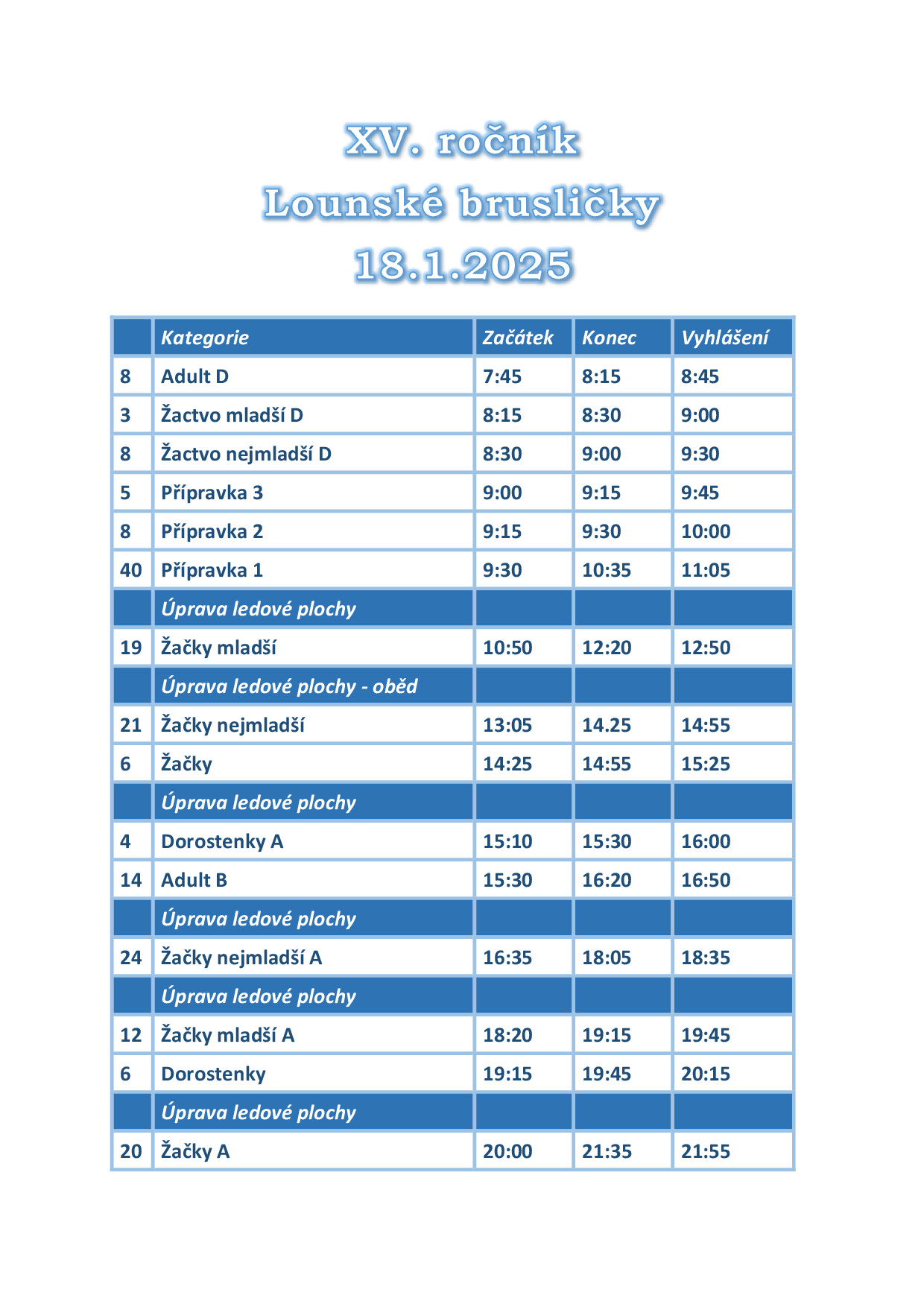 XV. ročník
Lounské brusličky
18.1.2025

| | Kategorie | Začátek | Konec | Vyhlášení |
|---|---|---|---|---|
| 8 | Adult D | 7:45 | 8:15 | 8:45 |
| 3 | Žactvo mladší D | 8:15 | 8:30 | 9:00 |
| 8 | Žactvo nejmladší D | 8:30 | 9:00 | 9:30 |
| 5 | Přípravka 3 | 9:00 | 9:15 | 9:45 |
| 8 | Přípravka 2 | 9:15 | 9:30 | 10:00 |
| 40 | Přípravka 1 | 9:30 | 10:35 | 11:05 |
| | Úprava ledové plochy | | | |
| 19 | Žačky mladší | 10:50 | 12:20 | 12:50 |
| | Úprava ledové plochy - oběd | | | |
| 21 | Žačky nejmladší | 13:05 | 14.25 | 14:55 |
| 6 | Žačky | 14:25 | 14:55 | 15:25 |
| | Úprava ledové plochy | | | |
| 4 | Dorostenky A | 15:10 | 15:30 | 16:00 |
| 14 | Adult B | 15:30 | 16:20 | 16:50 |
| | Úprava ledové plochy | | | |
| 24 | Žačky nejmladší A | 16:35 | 18:05 | 18:35 |
| | Úprava ledové plochy | | | |
| 12 | Žačky mladší A | 18:20 | 19:15 | 19:45 |
| 6 | Dorostenky | 19:15 | 19:45 | 20:15 |
| | Úprava ledové plochy | | | |
| 20 | Žačky A | 20:00 | 21:35 | 21:55 |